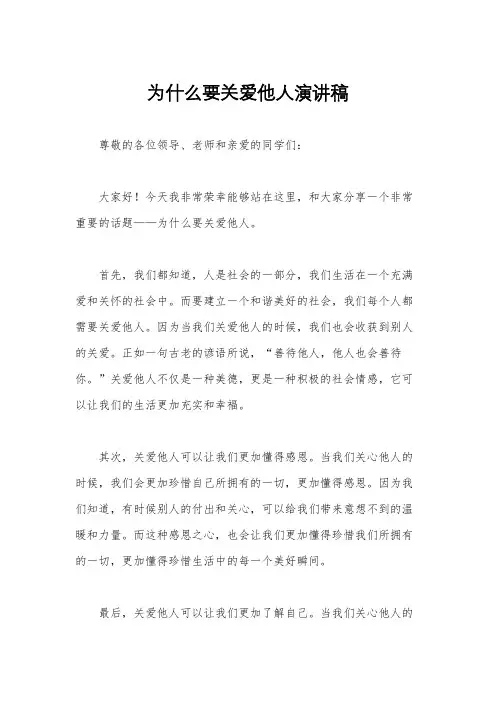 为什么要关爱他人演讲稿

尊敬的各位领导、老师和亲爱的同学们：

大家好！今天我非常荣幸能够站在这里，和大家分享一个非常重要的话题——为什么要关爱他人。

首先，我们都知道，人是社会的一部分，我们生活在一个充满爱和关怀的社会中。而要建立一个和谐美好的社会，我们每个人都需要关爱他人。因为当我们关爱他人的时候，我们也会收获到别人的关爱。正如一句古老的谚语所说，“善待他人，他人也会善待你。”关爱他人不仅是一种美德，更是一种积极的社会情感，它可以让我们的生活更加充实和幸福。

其次，关爱他人可以让我们更加懂得感恩。当我们关心他人的时候，我们会更加珍惜自己所拥有的一切，更加懂得感恩。因为我们知道，有时候别人的付出和关心，可以给我们带来意想不到的温暖和力量。而这种感恩之心，也会让我们更加懂得珍惜我们所拥有的一切，更加懂得珍惜生活中的每一个美好瞬间。

最后，关爱他人可以让我们更加了解自己。当我们关心他人的